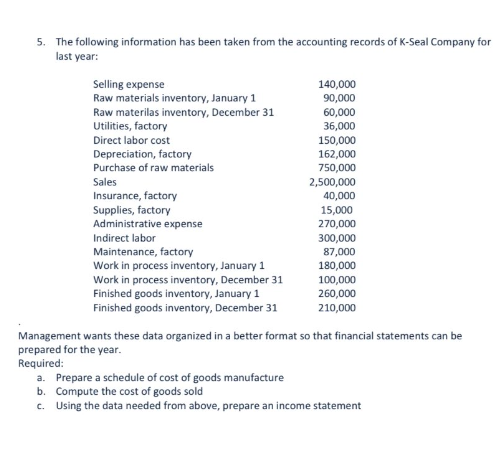 5. The following information has been taken from the accounting records of K-Seal Company for last year:

| | |
|---|---|
| Selling expense | 140,000 |
| Raw materials inventory, January 1 | 90,000 |
| Raw materilas inventory, December 31 | 60,000 |
| Utilities, factory | 36,000 |
| Direct labor cost | 150,000 |
| Depreciation, factory | 162,000 |
| Purchase of raw materials | 750,000 |
| Sales | 2,500,000 |
| Insurance, factory | 40,000 |
| Supplies, factory | 15,000 |
| Administrative expense | 270,000 |
| Indirect labor | 300,000 |
| Maintenance, factory | 87,000 |
| Work in process inventory, January 1 | 180,000 |
| Work in process inventory, December 31 | 100,000 |
| Finished goods inventory, January 1 | 260,000 |
| Finished goods inventory, December 31 | 210,000 |

Management wants these data organized in a better format so that financial statements can be prepared for the year.
Required:
a. Prepare a schedule of cost of goods manufacture
b. Compute the cost of goods sold
c. Using the data needed from above, prepare an income statement